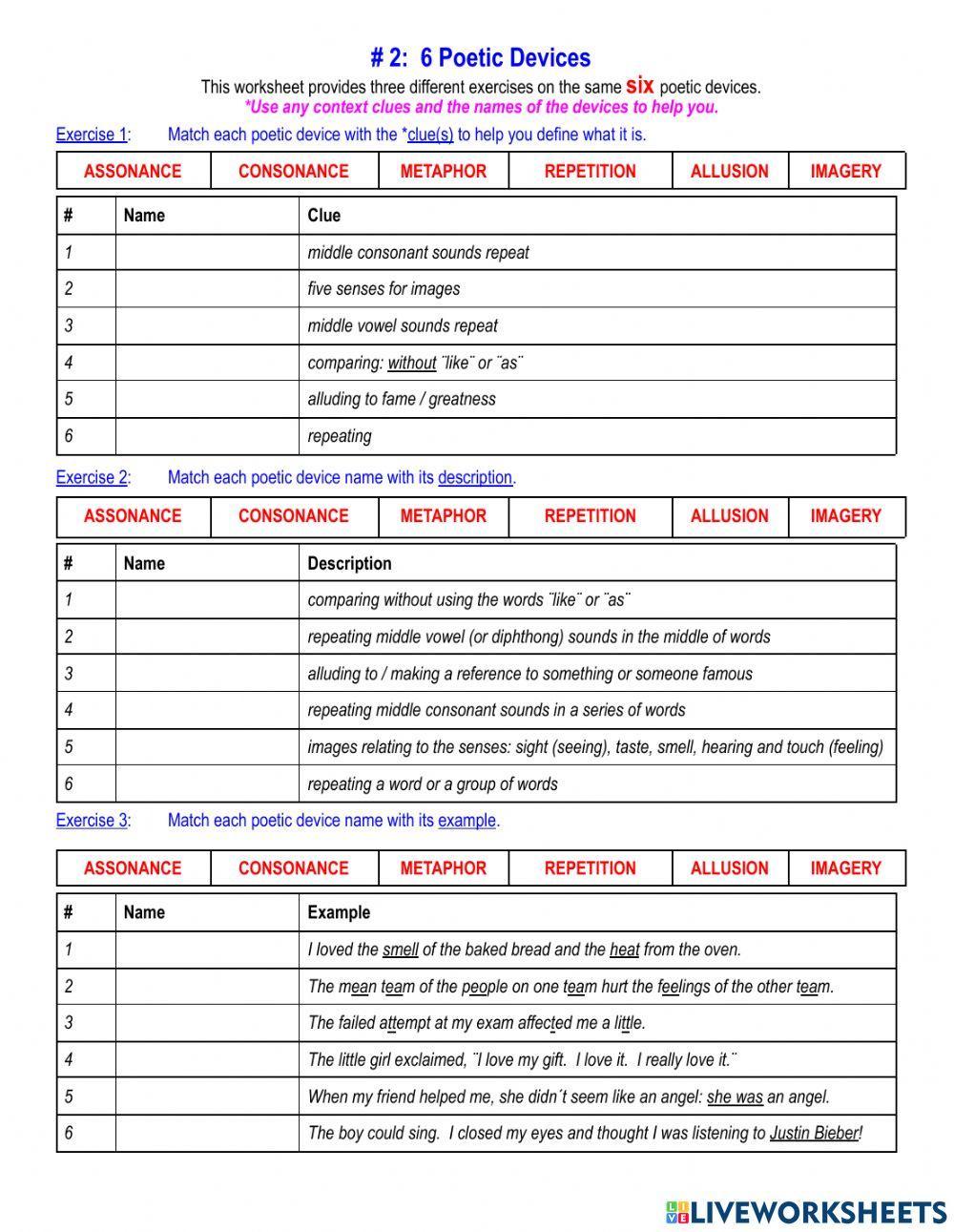 # 2: 6 Poetic Devices

This worksheet provides three different exercises on the same six poetic devices.
*Use any context clues and the names of the devices to help you.

Exercise 1: Match each poetic device with the *clue(s) to help you define what it is.

| ASSONANCE | CONSONANCE | METAPHOR | REPETITION | ALLUSION | IMAGERY |
|---|---|---|---|---|---|

| # | Name | Clue |
|---|---|---|
| 1 | | middle consonant sounds repeat |
| 2 | | five senses for images |
| 3 | | middle vowel sounds repeat |
| 4 | | comparing: without ¨like¨ or ¨as¨ |
| 5 | | alluding to fame / greatness |
| 6 | | repeating |

Exercise 2: Match each poetic device name with its description.

| ASSONANCE | CONSONANCE | METAPHOR | REPETITION | ALLUSION | IMAGERY |
|---|---|---|---|---|---|

| # | Name | Description |
|---|---|---|
| 1 | | comparing without using the words ¨like¨ or ¨as¨ |
| 2 | | repeating middle vowel (or diphthong) sounds in the middle of words |
| 3 | | alluding to / making a reference to something or someone famous |
| 4 | | repeating middle consonant sounds in a series of words |
| 5 | | images relating to the senses: sight (seeing), taste, smell, hearing and touch (feeling) |
| 6 | | repeating a word or a group of words |

Exercise 3: Match each poetic device name with its example.

| ASSONANCE | CONSONANCE | METAPHOR | REPETITION | ALLUSION | IMAGERY |
|---|---|---|---|---|---|

| # | Name | Example |
|---|---|---|
| 1 | | I loved the smell of the baked bread and the heat from the oven. |
| 2 | | The mean team of the people on one team hurt the feelings of the other team. |
| 3 | | The failed attempt at my exam affected me a little. |
| 4 | | The little girl exclaimed, ¨I love my gift. I love it. I really love it.¨ |
| 5 | | When my friend helped me, she didn´t seem like an angel: she was an angel. |
| 6 | | The boy could sing. I closed my eyes and thought I was listening to Justin Bieber! |

LIVEWORKSHEETS